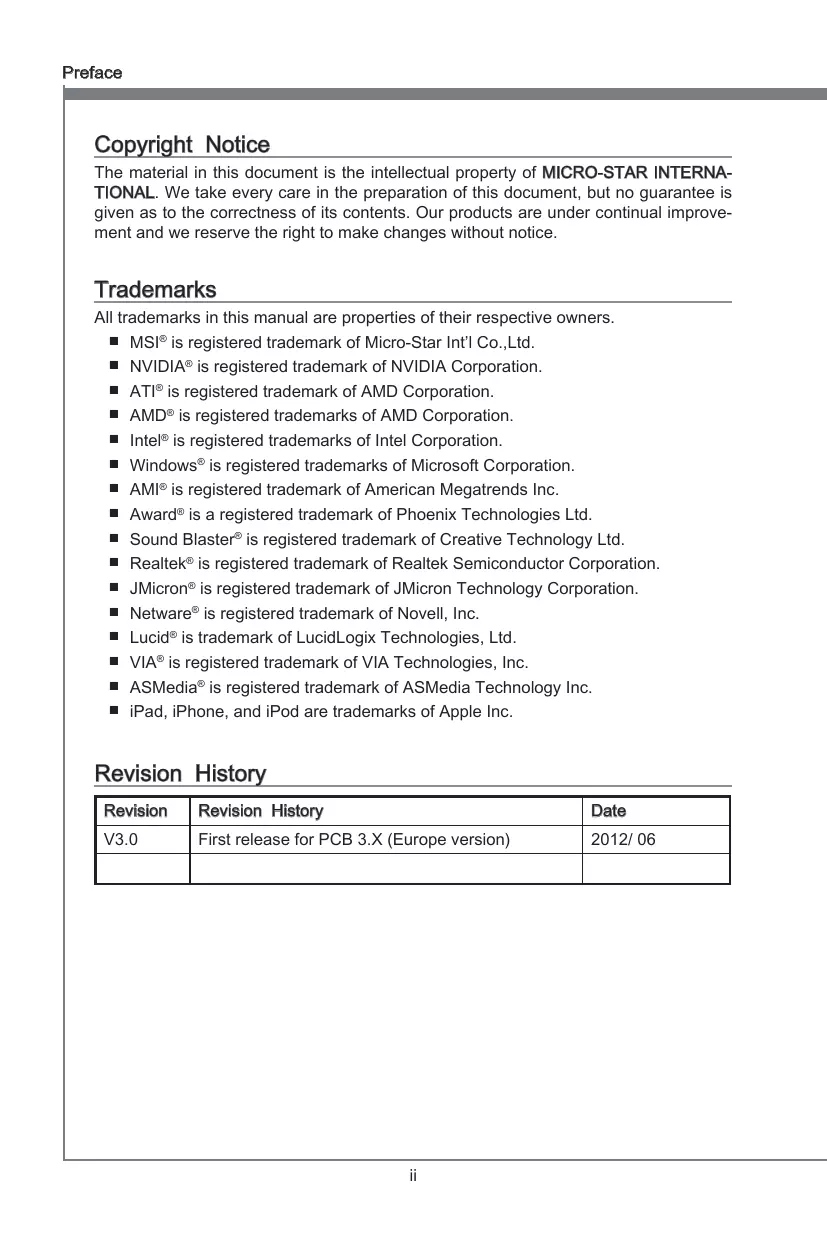 Preface

Copyright Notice

The material in this document is the intellectual property of MICRO-STAR INTERNATIONAL. We take every care in the preparation of this document, but no guarantee is given as to the correctness of its contents. Our products are under continual improvement and we reserve the right to make changes without notice.

Trademarks

All trademarks in this manual are properties of their respective owners.

■ MSI® is registered trademark of Micro-Star Int'l Co.,Ltd.
■ NVIDIA® is registered trademark of NVIDIA Corporation.
■ ATI® is registered trademark of AMD Corporation.
■ AMD® is registered trademarks of AMD Corporation.
■ Intel® is registered trademarks of Intel Corporation.
■ Windows® is registered trademarks of Microsoft Corporation.
■ AMI® is registered trademark of American Megatrends Inc.
■ Award® is a registered trademark of Phoenix Technologies Ltd.
■ Sound Blaster® is registered trademark of Creative Technology Ltd.
■ Realtek® is registered trademark of Realtek Semiconductor Corporation.
■ JMicron® is registered trademark of JMicron Technology Corporation.
■ Netware® is registered trademark of Novell, Inc.
■ Lucid® is trademark of LucidLogix Technologies, Ltd.
■ VIA® is registered trademark of VIA Technologies, Inc.
■ ASMedia® is registered trademark of ASMedia Technology Inc.
■ iPad, iPhone, and iPod are trademarks of Apple Inc.

Revision History

| Revision | Revision History | Date |
|---|---|---|
| V3.0 | First release for PCB 3.X (Europe version) | 2012/ 06 |
| | | |

ii